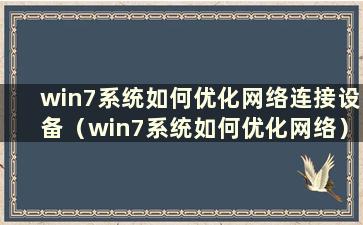 win7系统如何优化网络连接设备（win7系统如何优化网络）